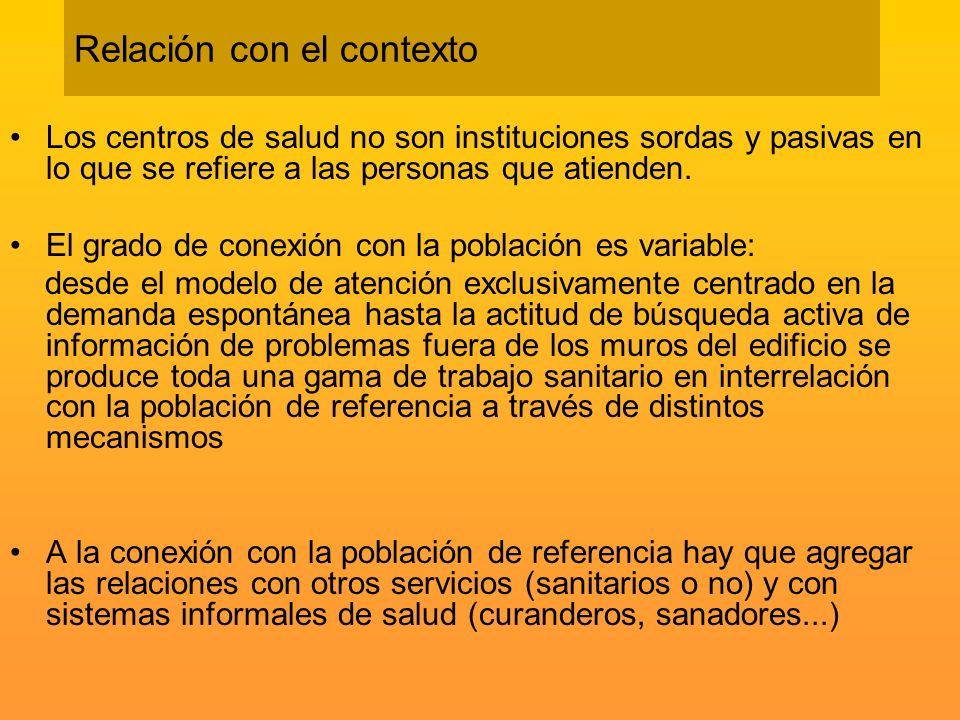 Relación con el contexto

• Los centros de salud no son instituciones sordas y pasivas en lo que se refiere a las personas que atienden.

• El grado de conexión con la población es variable:
desde el modelo de atención exclusivamente centrado en la demanda espontánea hasta la actitud de búsqueda activa de información de problemas fuera de los muros del edificio se produce toda una gama de trabajo sanitario en interrelación con la población de referencia a través de distintos mecanismos

• A la conexión con la población de referencia hay que agregar las relaciones con otros servicios (sanitarios o no) y con sistemas informales de salud (curanderos, sanadores...)